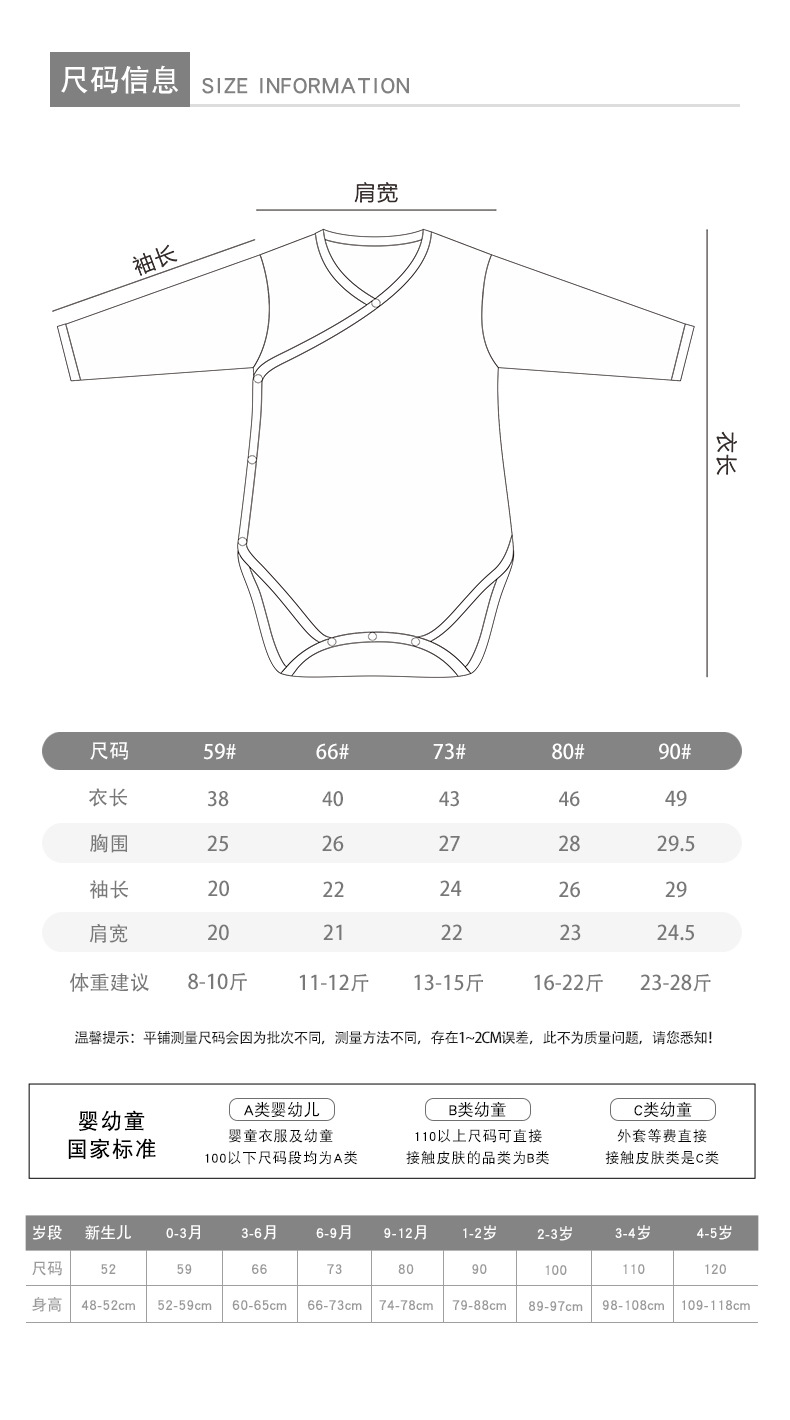 尺码信息 SIZE INFORMATION

肩宽

袖长

衣长

| 尺码 | 59# | 66# | 73# | 80# | 90# |
|---|---|---|---|---|---|
| 衣长 | 38 | 40 | 43 | 46 | 49 |
| 胸围 | 25 | 26 | 27 | 28 | 29.5 |
| 袖长 | 20 | 22 | 24 | 26 | 29 |
| 肩宽 | 20 | 21 | 22 | 23 | 24.5 |
| 体重建议 | 8-10斤 | 11-12斤 | 13-15斤 | 16-22斤 | 23-28斤 |

温馨提示：平铺测量尺码会因为批次不同，测量方法不同，存在1~2CM误差，此不为质量问题，请您悉知!

婴幼童
国家标准

A类婴幼儿
婴童衣服及幼童
100以下尺码段均为A类

B类幼童
110以上尺码可直接
接触皮肤的品类为B类

C类幼童
外套等费直接
接触皮肤类是C类

| 岁段 | 新生儿 | 0-3月 | 3-6月 | 6-9月 | 9-12月 | 1-2岁 | 2-3岁 | 3-4岁 | 4-5岁 |
|---|---|---|---|---|---|---|---|---|---|
| 尺码 | 52 | 59 | 66 | 73 | 80 | 90 | 100 | 110 | 120 |
| 身高 | 48-52cm | 52-59cm | 60-65cm | 66-73cm | 74-78cm | 79-88cm | 89-97cm | 98-108cm | 109-118cm |